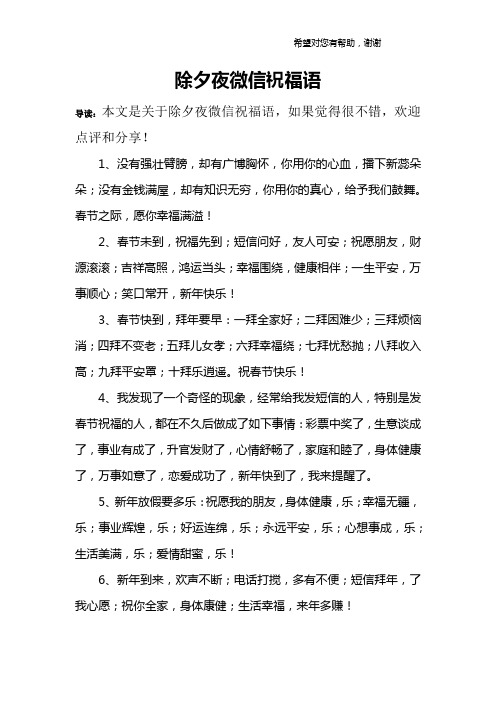 希望对您有帮助，谢谢

除夕夜微信祝福语

导读：本文是关于除夕夜微信祝福语，如果觉得很不错，欢迎点评和分享！

1、没有强壮臂膀，却有广博胸怀，你用你的心血，播下新蕊朵朵；没有金钱满屋，却有知识无穷，你用你的真心，给予我们鼓舞。春节之际，愿你幸福满溢！

2、春节未到，祝福先到；短信问好，友人可安；祝愿朋友，财源滚滚；吉祥高照，鸿运当头；幸福围绕，健康相伴；一生平安，万事顺心；笑口常开，新年快乐！

3、春节快到，拜年要早：一拜全家好；二拜困难少；三拜烦恼消；四拜不变老；五拜儿女孝；六拜幸福绕；七拜忧愁抛；八拜收入高；九拜平安罩；十拜乐逍遥。祝春节快乐！

4、我发现了一个奇怪的现象，经常给我发短信的人，特别是发春节祝福的人，都在不久后做成了如下事情：彩票中奖了，生意谈成了，事业有成了，升官发财了，心情舒畅了，家庭和睦了，身体健康了，万事如意了，恋爱成功了，新年快到了，我来提醒了。

5、新年放假要多乐：祝愿我的朋友，身体健康，乐；幸福无疆，乐；事业辉煌，乐；好运连绵，乐；永远平安，乐；心想事成，乐；生活美满，乐；爱情甜蜜，乐！

6、新年到来，欢声不断；电话打搅，多有不便；短信拜年，了我心愿；祝你全家，身体康健；生活幸福，来年多赚！